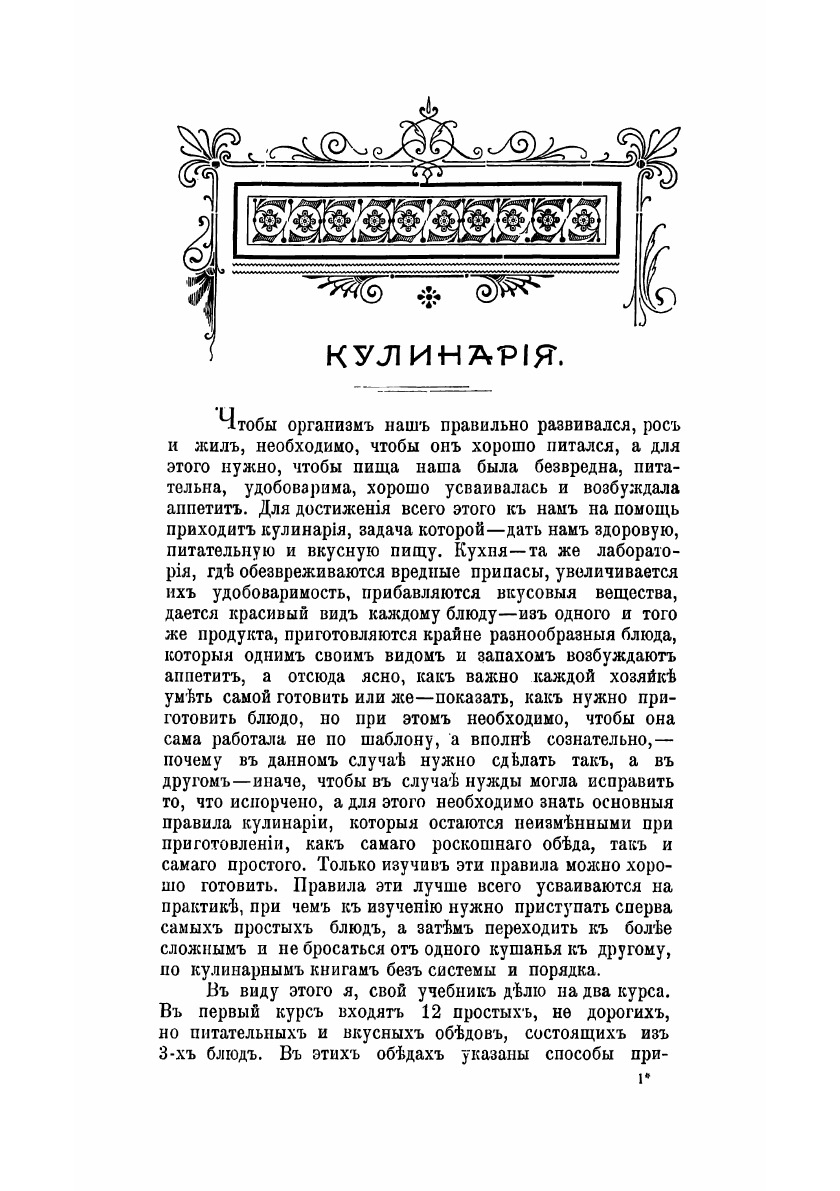 КУЛИНАРІЯ.

Чтобы организмъ нашъ правильно развивался, росъ и жилъ, необходимо, чтобы онъ хорошо питался, а для этого нужно, чтобы пища наша была безвредна, питательна, удобоварима, хорошо усваивалась и возбуждала аппетитъ. Для достиженія всего этого къ намъ на помощь приходитъ кулинарія, задача которой—дать намъ здоровую, питательную и вкусную пищу. Кухня—та же лабораторія, гдѣ обезвреживаются вредные припасы, увеличивается ихъ удобоваримость, прибавляются вкусовыя вещества, дается красивый видъ каждому блюду—изъ одного и того же продукта, приготовляются крайне разнообразныя блюда, которыя однимъ своимъ видомъ и запахомъ возбуждаютъ аппетитъ, а отсюда ясно, какъ важно каждой хозяйкѣ умѣть самой готовить или же—показать, какъ нужно приготовить блюдо, но при этомъ необходимо, чтобы она сама работала не по шаблону, а вполнѣ сознательно,—почему въ данномъ случаѣ нужно сдѣлать такъ, а въ другомъ—иначе, чтобы въ случаѣ нужды могла исправить то, что испорчено, а для этого необходимо знать основныя правила кулинаріи, которыя остаются неизмѣнными при приготовленіи, какъ самаго роскошнаго обѣда, такъ и самаго простого. Только изучивъ эти правила можно хорошо готовить. Правила эти лучше всего усваиваются на практикѣ, при чемъ къ изученію нужно приступать сперва самыхъ простыхъ блюдъ, а затѣмъ переходить къ болѣе сложнымъ и не бросаться отъ одного кушанья къ другому, по кулинарнымъ книгамъ безъ системы и порядка.

Въ виду этого я, свой учебникъ дѣлю на два курса. Въ первый курсъ входятъ 12 простыхъ, не дорогихъ, но питательныхъ и вкусныхъ обѣдовъ, состоящихъ изъ 3-хъ блюдъ. Въ этихъ обѣдахъ указаны способы при-

1*